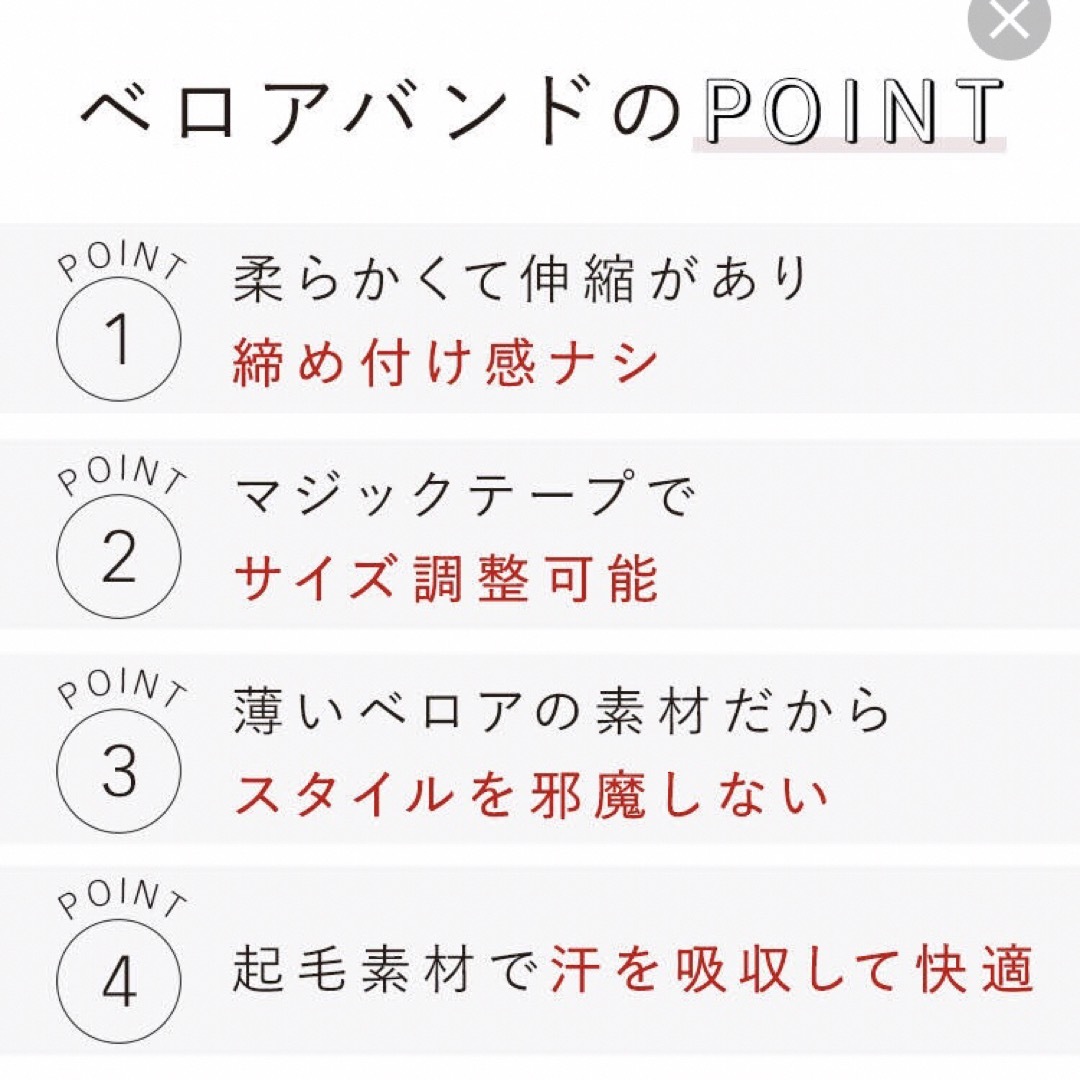 ベロアバンドのPOINT

POINT
1
柔らかくて伸縮があり
締め付け感ナシ

POINT
2
マジックテープで
サイズ調整可能

POINT
3
薄いベロアの素材だから
スタイルを邪魔しない

POINT
4
起毛素材で汗を吸収して快適